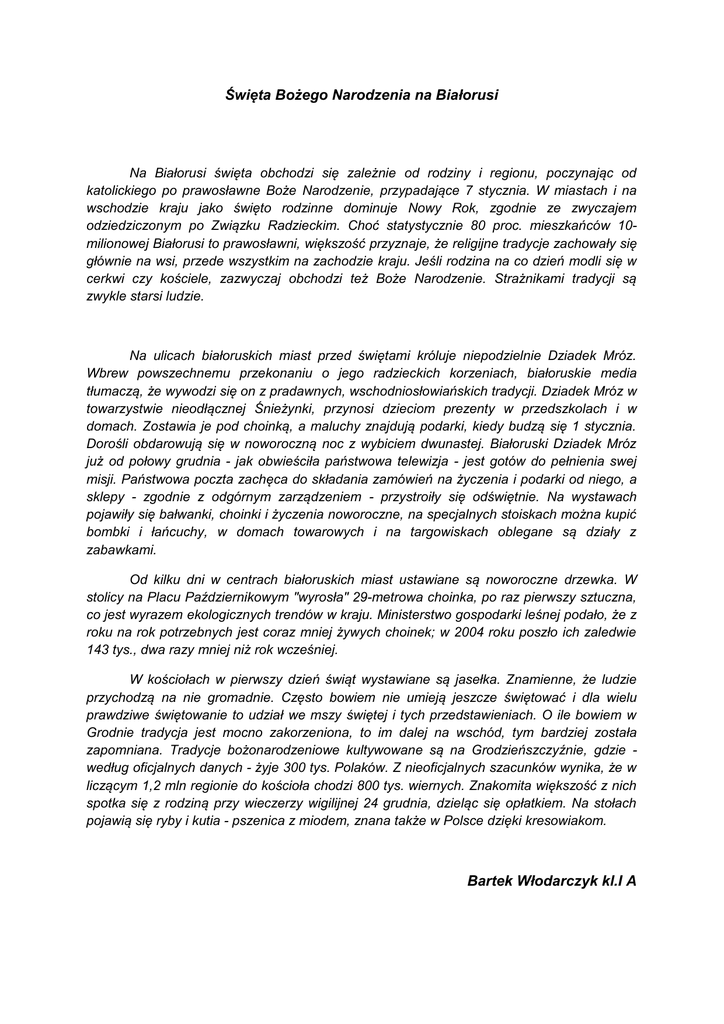 Święta Bożego Narodzenia na Białorusi

Na Białorusi święta obchodzi się zależnie od rodziny i regionu, poczynając od katolickiego po prawosławne Boże Narodzenie, przypadające 7 stycznia. W miastach i na wschodzie kraju jako święto rodzinne dominuje Nowy Rok, zgodnie ze zwyczajem odziedziczonym po Związku Radzieckim. Choć statystycznie 80 proc. mieszkańców 10-milionowej Białorusi to prawosławni, większość przyznaje, że religijne tradycje zachowały się głównie na wsi, przede wszystkim na zachodzie kraju. Jeśli rodzina na co dzień modli się w cerkwi czy kościele, zazwyczaj obchodzi też Boże Narodzenie. Strażnikami tradycji są zwykle starsi ludzie.

Na ulicach białoruskich miast przed świętami króluje niepodzielnie Dziadek Mróz. Wbrew powszechnemu przekonaniu o jego radzieckich korzeniach, białoruskie media tłumaczą, że wywodzi się on z pradawnych, wschodniosłowiańskich tradycji. Dziadek Mróz w towarzystwie nieodłącznej Śnieżynki, przynosi dzieciom prezenty w przedszkolach i w domach. Zostawia je pod choinką, a maluchy znajdują podarki, kiedy budzą się 1 stycznia. Dorośli obdarowują się w noworoczną noc z wybiciem dwunastej. Białoruski Dziadek Mróz już od połowy grudnia - jak obwieściła państwowa telewizja - jest gotów do pełnienia swej misji. Państwowa poczta zachęca do składania zamówień na życzenia i podarki od niego, a sklepy - zgodnie z odgórnym zarządzeniem - przystroiły się odświętnie. Na wystawach pojawiły się bałwanki, choinki i życzenia noworoczne, na specjalnych stoiskach można kupić bombki i łańcuchy, w domach towarowych i na targowiskach oblegane są działy z zabawkami.

Od kilku dni w centrach białoruskich miast ustawiane są noworoczne drzewka. W stolicy na Placu Październikowym "wyrosła" 29-metrowa choinka, po raz pierwszy sztuczna, co jest wyrazem ekologicznych trendów w kraju. Ministerstwo gospodarki leśnej podało, że z roku na rok potrzebnych jest coraz mniej żywych choinek; w 2004 roku poszło ich zaledwie 143 tys., dwa razy mniej niż rok wcześniej.

W kościołach w pierwszy dzień świąt wystawiane są jasełka. Znamienne, że ludzie przychodzą na nie gromadnie. Często bowiem nie umieją jeszcze świętować i dla wielu prawdziwe świętowanie to udział we mszy świętej i tych przedstawieniach. O ile bowiem w Grodnie tradycja jest mocno zakorzeniona, to im dalej na wschód, tym bardziej została zapomniana. Tradycje bożonarodzeniowe kultywowane są na Grodzieńszczyźnie, gdzie - według oficjalnych danych - żyje 300 tys. Polaków. Z nieoficjalnych szacunków wynika, że w liczącym 1,2 mln regionie do kościoła chodzi 800 tys. wiernych. Znakomita większość z nich spotka się z rodziną przy wieczerzy wigilijnej 24 grudnia, dzieląc się opłatkiem. Na stołach pojawią się ryby i kutia - pszenica z miodem, znana także w Polsce dzięki kresowiakom.

Bartek Włodarczyk kl.I A